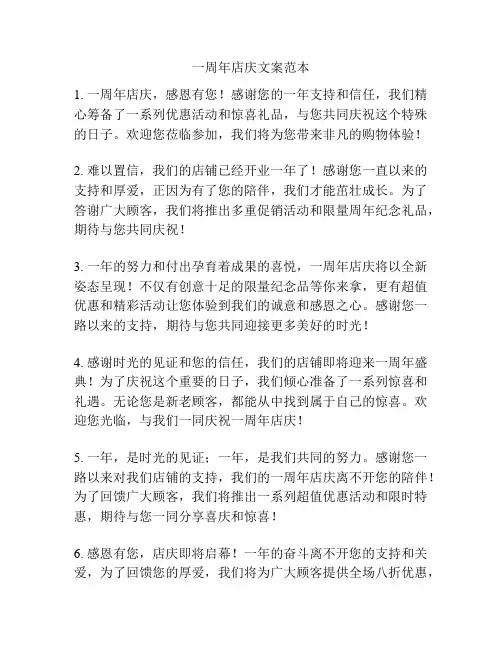 一周年店庆文案范本

1. 一周年店庆，感恩有您！感谢您的一年支持和信任，我们精心筹备了一系列优惠活动和惊喜礼品，与您共同庆祝这个特殊的日子。欢迎您莅临参加，我们将为您带来非凡的购物体验！

2. 难以置信，我们的店铺已经开业一年了！感谢您一直以来的支持和厚爱，正因为有了您的陪伴，我们才能茁壮成长。为了答谢广大顾客，我们将推出多重促销活动和限量周年纪念礼品，期待与您共同庆祝！

3. 一年的努力和付出孕育着成果的喜悦，一周年店庆将以全新姿态呈现！不仅有创意十足的限量纪念品等你来拿，更有超值优惠和精彩活动让您体验到我们的诚意和感恩之心。感谢您一路以来的支持，期待与您共同迎接更多美好的时光！

4. 感谢时光的见证和您的信任，我们的店铺即将迎来一周年盛典！为了庆祝这个重要的日子，我们倾心准备了一系列惊喜和礼遇。无论您是新老顾客，都能从中找到属于自己的惊喜。欢迎您光临，与我们一同庆祝一周年店庆！

5. 一年，是时光的见证；一年，是我们共同的努力。感谢您一路以来对我们店铺的支持，我们的一周年店庆离不开您的陪伴！为了回馈广大顾客，我们将推出一系列超值优惠活动和限时特惠，期待与您一同分享喜庆和惊喜！

6. 感恩有您，店庆即将启幕！一年的奋斗离不开您的支持和关爱，为了回馈您的厚爱，我们将为广大顾客提供全场八折优惠，